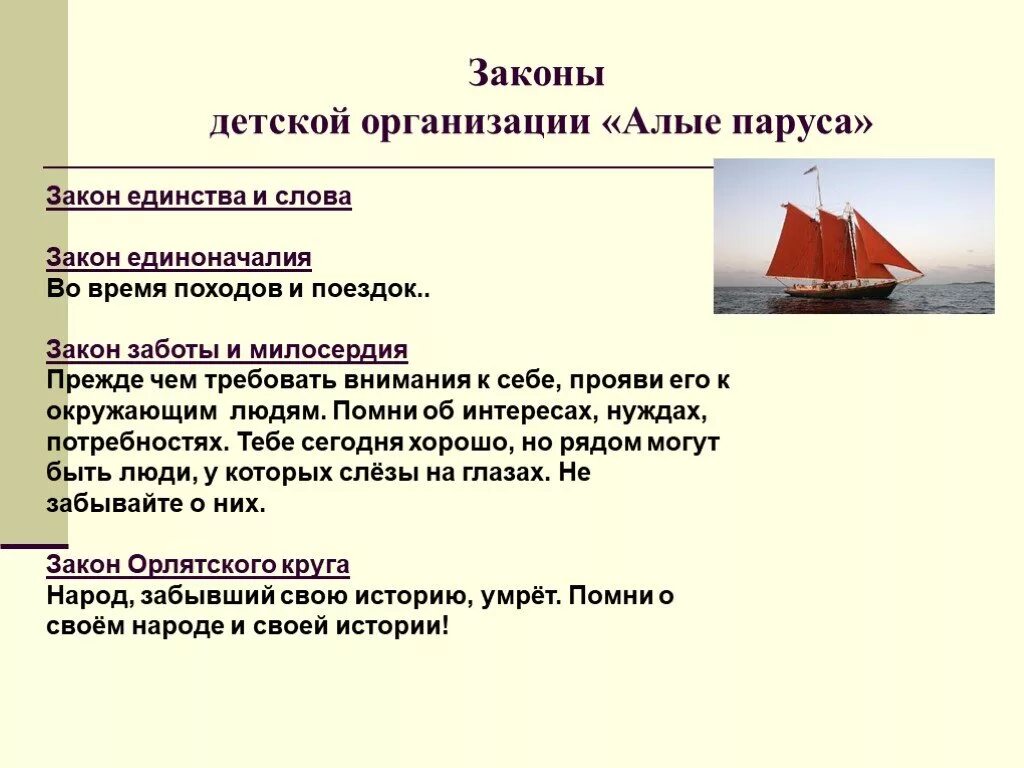 Законы
детской организации «Алые паруса»

Закон единства и слова

Закон единоначалия
Во время походов и поездок..

Закон заботы и милосердия
Прежде чем требовать внимания к себе, прояви его к окружающим людям. Помни об интересах, нуждах, потребностях. Тебе сегодня хорошо, но рядом могут быть люди, у которых слёзы на глазах. Не забывайте о них.

Закон Орлятского круга
Народ, забывший свою историю, умрёт. Помни о своём народе и своей истории!